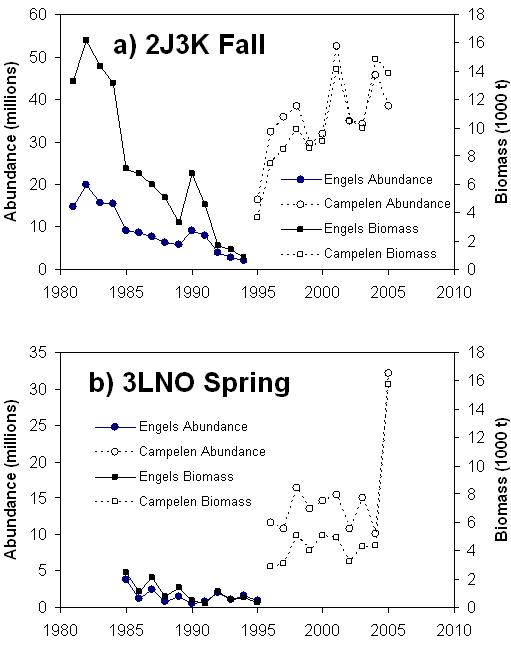 a) 2J3K Fall

Abundance (millions)

60
50
40
30
20
10
0

Biomass (1000 t)

18
16
14
12
10
8
6
4
2
0

Engels Abundance
Campelen Abundance
Engels Biomass
Campelen Biomass

1980 1985 1990 1995 2000 2005 2010

b) 3LNO Spring

Abundance (millions)

35
30
25
20
15
10
5
0

Biomass (1000 t)

18
16
14
12
10
8
6
4
2
0

Engels Abundance
Campelen Abundance
Engels Biomass
Campelen Biomass

1980 1985 1990 1995 2000 2005 2010